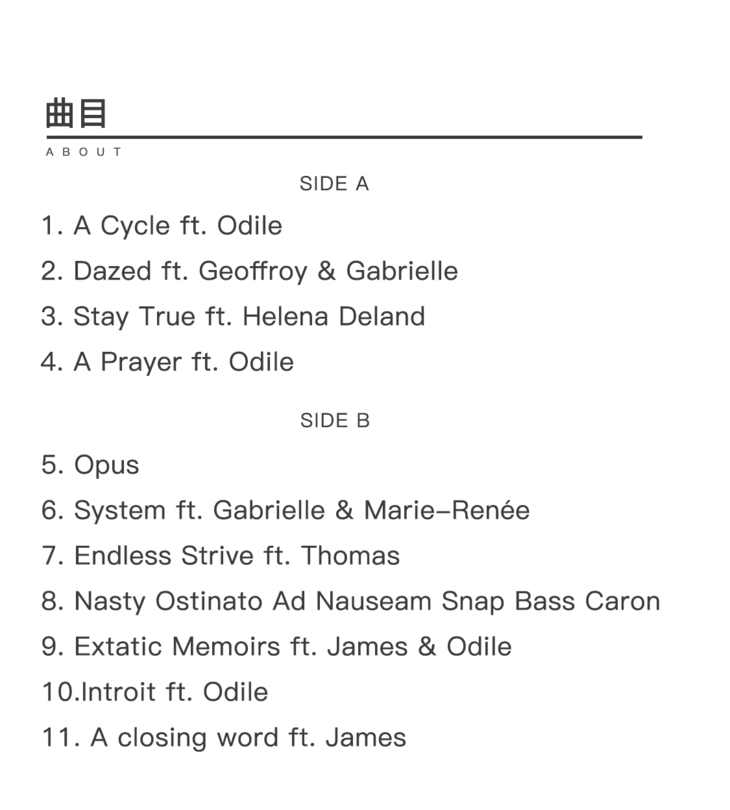 曲目

ABOUT

SIDE A

1. A Cycle ft. Odile

2. Dazed ft. Geoffroy & Gabrielle

3. Stay True ft. Helena Deland

4. A Prayer ft. Odile

SIDE B

5. Opus

6. System ft. Gabrielle & Marie-Renée

7. Endless Strive ft. Thomas

8. Nasty Ostinato Ad Nauseam Snap Bass Caron

9. Extatic Memoirs ft. James & Odile

10.Introit ft. Odile

11. A closing word ft. James